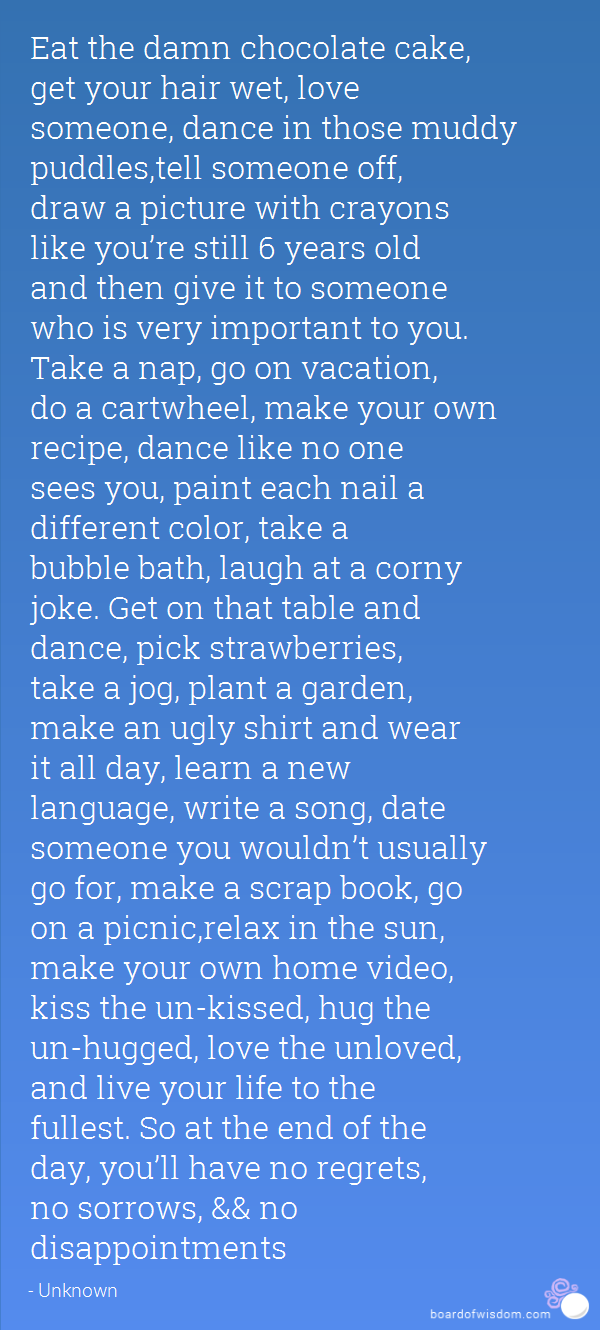 Eat the damn chocolate cake, get your hair wet, love someone, dance in those muddy puddles,tell someone off, draw a picture with crayons like you're still 6 years old and then give it to someone who is very important to you. Take a nap, go on vacation, do a cartwheel, make your own recipe, dance like no one sees you, paint each nail a different color, take a bubble bath, laugh at a corny joke. Get on that table and dance, pick strawberries, take a jog, plant a garden, make an ugly shirt and wear it all day, learn a new language, write a song, date someone you wouldn't usually go for, make a scrap book, go on a picnic,relax in the sun, make your own home video, kiss the un-kissed, hug the un-hugged, love the unloved, and live your life to the fullest. So at the end of the day, you'll have no regrets, no sorrows, && no disappointments

- Unknown

boardofwisdom.com